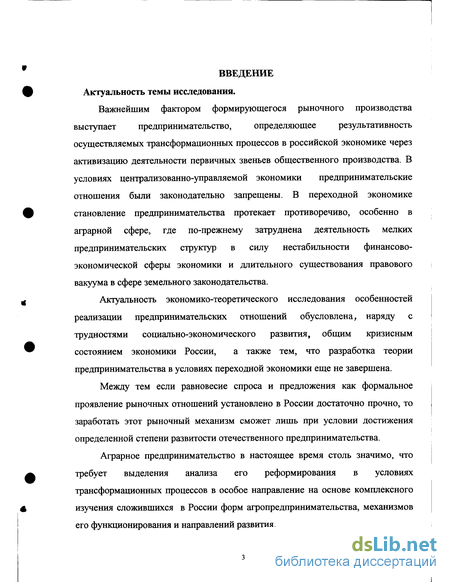 ВВЕДЕНИЕ

Актуальность темы исследования.

Важнейшим фактором формирующегося рыночного производства выступает предпринимательство, определяющее результативность осуществляемых трансформационных процессов в российской экономике через активизацию деятельности первичных звеньев общественного производства. В условиях централизованно-управляемой экономики предпринимательские отношения были законодательно запрещены. В переходной экономике становление предпринимательства протекает противоречиво, особенно в аграрной сфере, где по-прежнему затруднена деятельность мелких предпринимательских структур в силу нестабильности финансово-экономической сферы экономики и длительного существования правового вакуума в сфере земельного законодательства.

Актуальность экономико-теоретического исследования особенностей реализации предпринимательских отношений обусловлена, наряду с трудностями социально-экономического развития, общим кризисным состоянием экономики России, а также тем, что разработка теории предпринимательства в условиях переходной экономики еще не завершена.

Между тем если равновесие спроса и предложения как формальное проявление рыночных отношений установлено в России достаточно прочно, то заработать этот рыночный механизм сможет лишь при условии достижения определенной степени развитости отечественного предпринимательства.

Аграрное предпринимательство в настоящее время столь значимо, что требует выделения анализа его реформирования в условиях трансформационных процессов в особое направление на основе комплексного изучения сложившихся в России форм агропредпринимательства, механизмов его функционирования и направлений развития.

3

dsLib.net
библиотека диссертаций